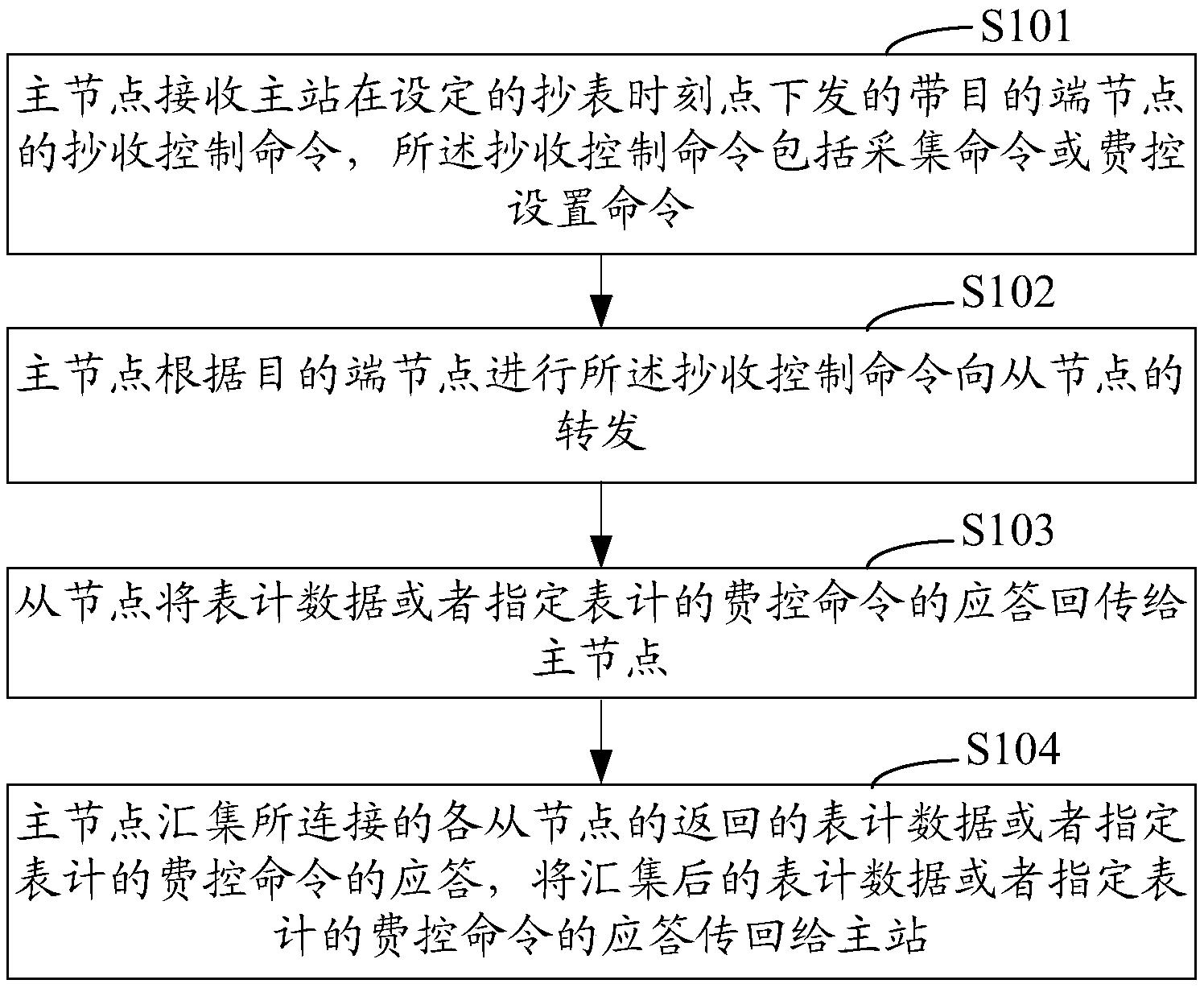 S101

主节点接收主站在设定的抄表时刻点下发的带目的端节点的抄收控制命令，所述抄收控制命令包括采集命令或费控设置命令

S102

主节点根据目的端节点进行所述抄收控制命令向从节点的转发

S103

从节点将表计数据或者指定表计的费控命令的应答回传给主节点

S104

主节点汇集所连接的各从节点的返回的表计数据或者指定表计的费控命令的应答，将汇集后的表计数据或者指定表计的费控命令的应答传回给主站